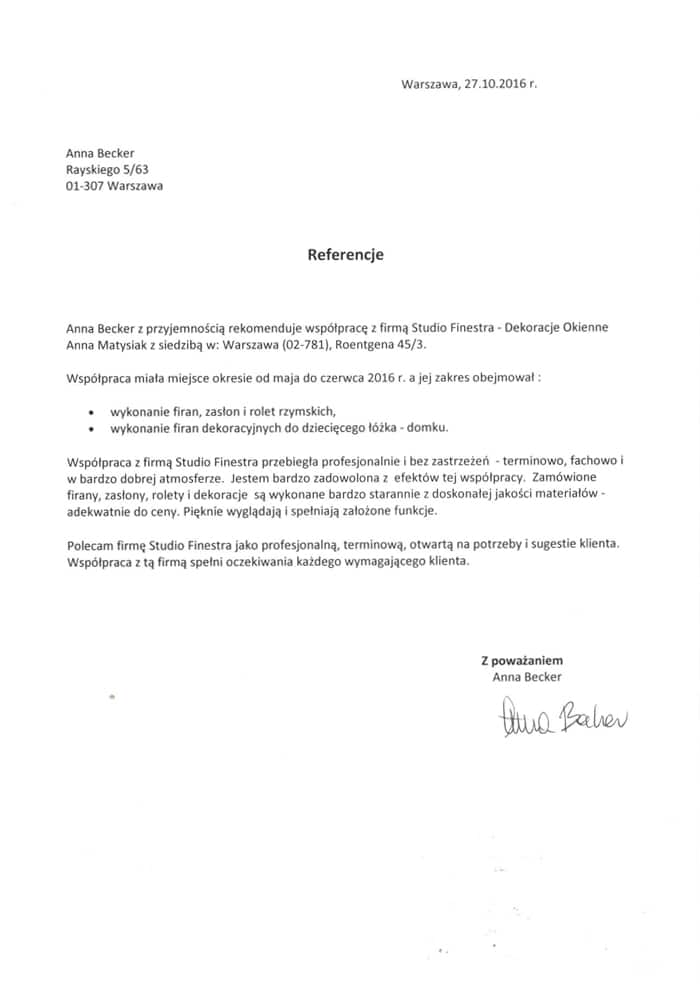 Warszawa, 27.10.2016 r.

Anna Becker
Rayskiego 5/63
01-307 Warszawa

Referencje

Anna Becker z przyjemnością rekomenduje współpracę z firmą Studio Finestra - Dekoracje Okienne Anna Matysiak z siedzibą w: Warszawa (02-781), Roentgena 45/3.

Współpraca miała miejsce okresie od maja do czerwca 2016 r. a jej zakres obejmował :

• wykonanie firan, zasłon i rolet rzymskich,
• wykonanie firan dekoracyjnych do dziecięcego łóżka - domku.

Współpraca z firmą Studio Finestra przebiegła profesjonalnie i bez zastrzeżeń - terminowo, fachowo i w bardzo dobrej atmosferze. Jestem bardzo zadowolona z efektów tej współpracy. Zamówione firany, zasłony, rolety i dekoracje są wykonane bardzo starannie z doskonałej jakości materiałów - adekwatnie do ceny. Pięknie wyglądają i spełniają założone funkcje.

Polecam firmę Studio Finestra jako profesjonalną, terminową, otwartą na potrzeby i sugestie klienta. Współpraca z tą firmą spełni oczekiwania każdego wymagającego klienta.

Z poważaniem
Anna Becker

Anna Becker